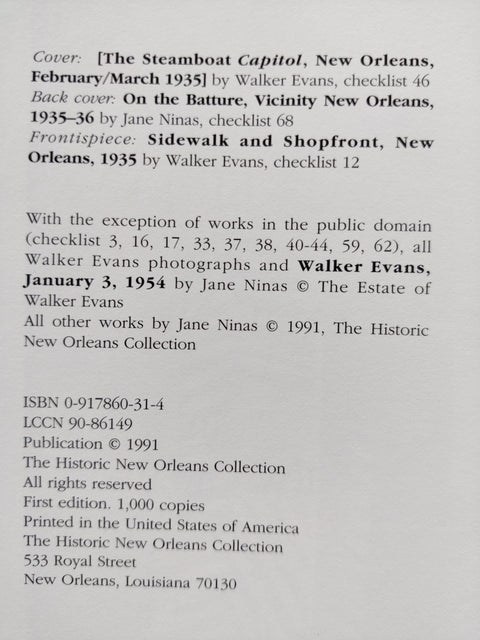 Cover: [The Steamboat Capitol, New Orleans, February/March 1935] by Walker Evans, checklist 46
Back cover: On the Batture, Vicinity New Orleans, 1935–36 by Jane Ninas, checklist 68
Frontispiece: Sidewalk and Shopfront, New Orleans, 1935 by Walker Evans, checklist 12

With the exception of works in the public domain (checklist 3, 16, 17, 33, 37, 38, 40-44, 59, 62), all Walker Evans photographs and Walker Evans, January 3, 1954 by Jane Ninas © The Estate of Walker Evans
All other works by Jane Ninas © 1991, The Historic New Orleans Collection

ISBN 0-917860-31-4
LCCN 90-86149
Publication © 1991
The Historic New Orleans Collection
All rights reserved
First edition. 1,000 copies
Printed in the United States of America
The Historic New Orleans Collection
533 Royal Street
New Orleans, Louisiana 70130